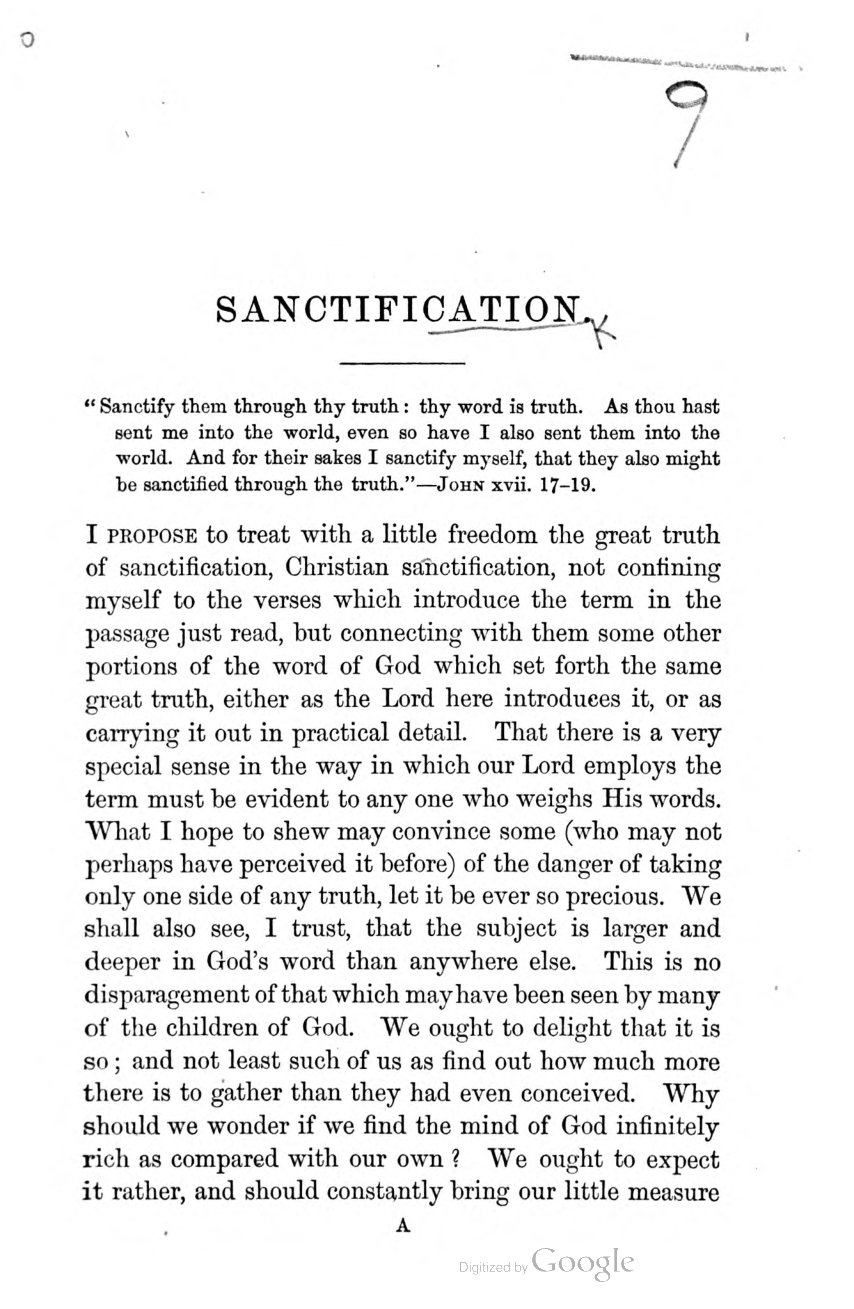 9

SANCTIFICATION.

"Sanctify them through thy truth: thy word is truth. As thou hast sent me into the world, even so have I also sent them into the world. And for their sakes I sanctify myself, that they also might be sanctified through the truth."—JOHN xvii. 17-19.

I PROPOSE to treat with a little freedom the great truth of sanctification, Christian sanctification, not confining myself to the verses which introduce the term in the passage just read, but connecting with them some other portions of the word of God which set forth the same great truth, either as the Lord here introduces it, or as carrying it out in practical detail. That there is a very special sense in the way in which our Lord employs the term must be evident to any one who weighs His words. What I hope to shew may convince some (who may not perhaps have perceived it before) of the danger of taking only one side of any truth, let it be ever so precious. We shall also see, I trust, that the subject is larger and deeper in God's word than anywhere else. This is no disparagement of that which may have been seen by many of the children of God. We ought to delight that it is so; and not least such of us as find out how much more there is to gather than they had even conceived. Why should we wonder if we find the mind of God infinitely rich as compared with our own? We ought to expect it rather, and should constantly bring our little measure

A

Digitized by Google